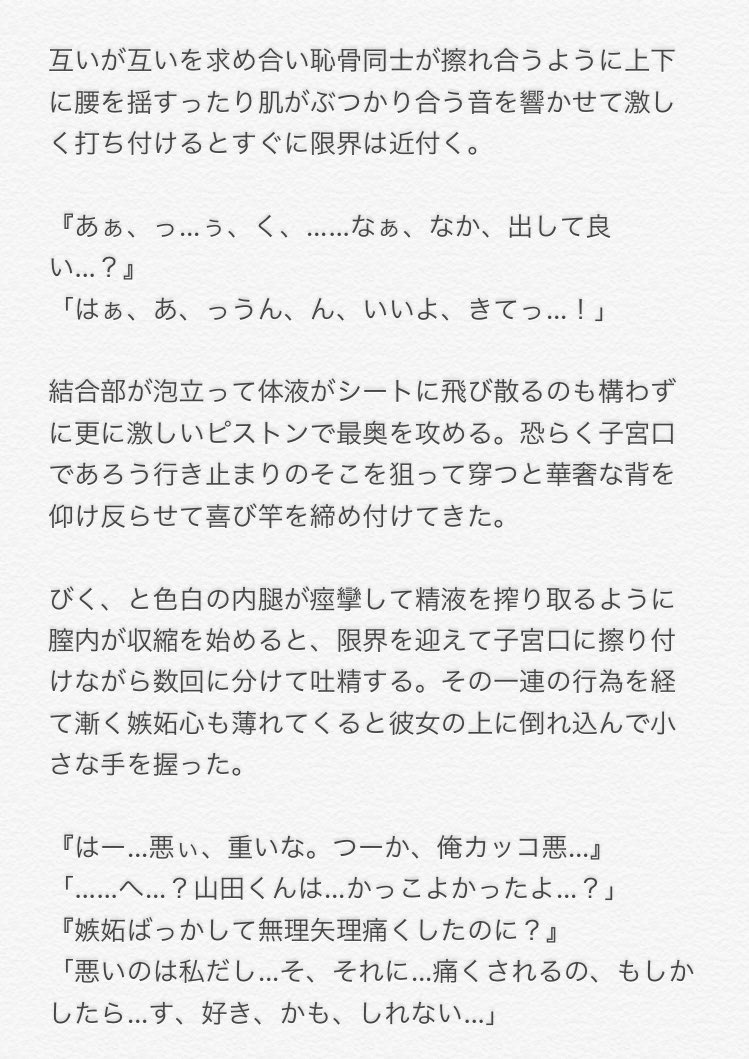 互いが互いを求め合い恥骨同士が擦れ合うように上下に腰を揺すったり肌がぶつかり合う音を響かせて激しく打ち付けるとすぐに限界は近付く。

『あぁ、っ…ぅ、く、……なぁ、なか、出して良い…？』
「はぁ、あ、っうん、ん、いいよ、きてっ…！」

結合部が泡立って体液がシートに飛び散るのも構わずに更に激しいピストンで最奥を攻める。恐らく子宮口であろう行き止まりのそこを狙って穿つと華奢な背を仰け反らせて喜び竿を締め付けてきた。

びく、と色白の内腿が痙攣して精液を搾り取るように膣内が収縮を始めると、限界を迎えて子宮口に擦り付けながら数回に分けて吐精する。その一連の行為を経て漸く嫉妬心も薄れてくると彼女の上に倒れ込んで小さな手を握った。

『はー…悪ぃ、重いな。つーか、俺カッコ悪…』
「……へ…？山田くんは…かっこよかったよ…？」
『嫉妬ばっかして無理矢理痛くしたのに？』
「悪いのは私だし…そ、それに…痛くされるの、もしかしたら…す、好き、かも、しれない…」